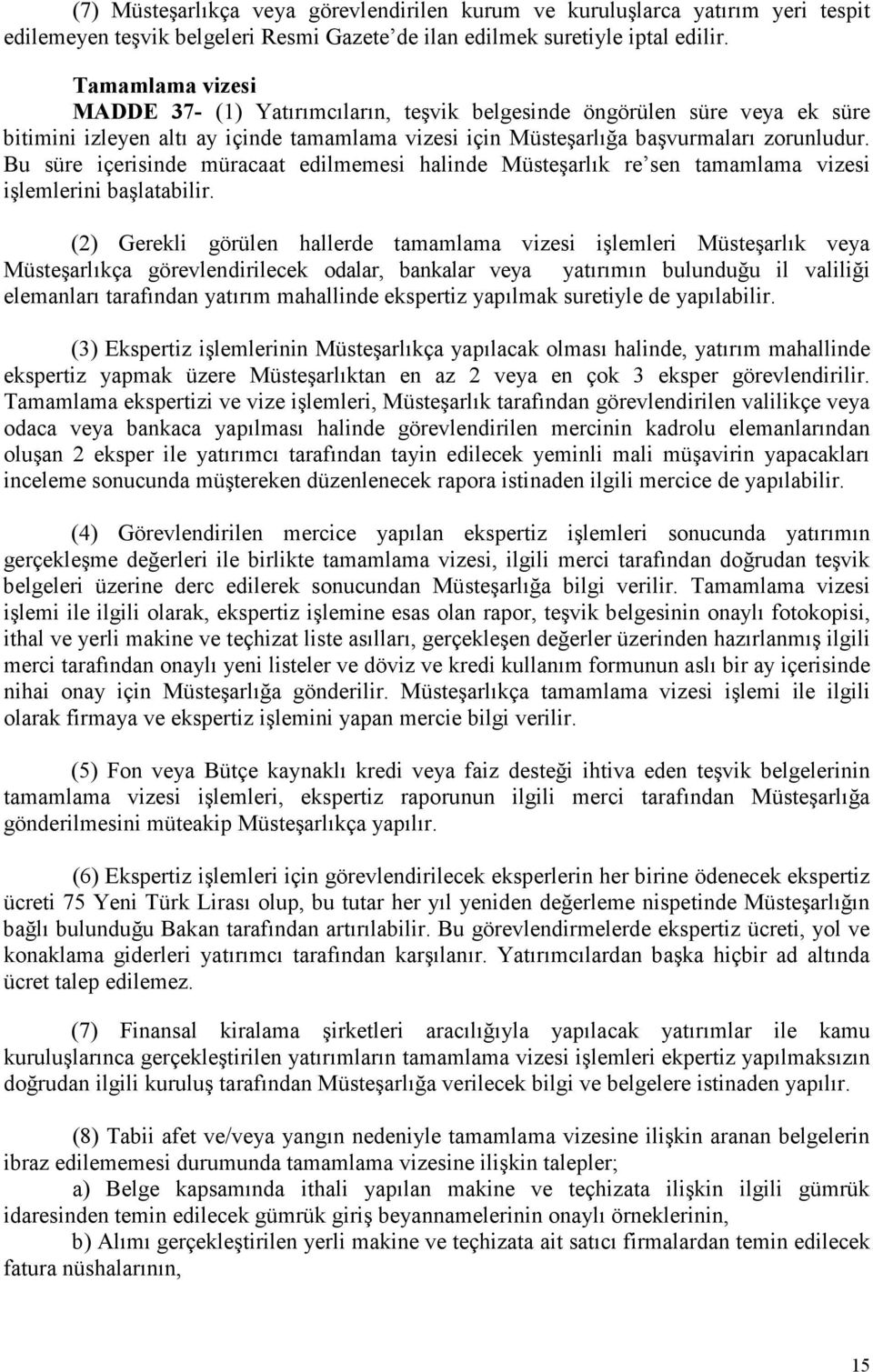 (7) Müsteşarlıkça veya görevlendirilen kurum ve kuruluşlarca yatırım yeri tespit edilemeyen teşvik belgeleri Resmi Gazete'de ilan edilmek suretiyle iptal edilir.

Tamamlama vizesi
MADDE 37- (1) Yatırımcıların, teşvik belgesinde öngörülen süre veya ek süre bitimini izleyen altı ay içinde tamamlama vizesi için Müsteşarlığa başvurmaları zorunludur. Bu süre içerisinde müracaat edilmemesi halinde Müsteşarlık re'sen tamamlama vizesi işlemlerini başlatabilir.

(2) Gerekli görülen hallerde tamamlama vizesi işlemleri Müsteşarlık veya Müsteşarlıkça görevlendirilecek odalar, bankalar veya yatırımın bulunduğu il valiliği elemanları tarafından yatırım mahallinde ekspertiz yapılmak suretiyle de yapılabilir.

(3) Ekspertiz işlemlerinin Müsteşarlıkça yapılacak olması halinde, yatırım mahallinde ekspertiz yapmak üzere Müsteşarlıktan en az 2 veya en çok 3 eksper görevlendirilir. Tamamlama ekspertizi ve vize işlemleri, Müsteşarlık tarafından görevlendirilen valilikçe veya odaca veya bankaca yapılması halinde görevlendirilen mercinin kadrolu elemanlarından oluşan 2 eksper ile yatırımcı tarafından tayin edilecek yeminli mali müşavirin yapacakları inceleme sonucunda müştereken düzenlenecek rapora istinaden ilgili mercice de yapılabilir.

(4) Görevlendirilen mercice yapılan ekspertiz işlemleri sonucunda yatırımın gerçekleşme değerleri ile birlikte tamamlama vizesi, ilgili merci tarafından doğrudan teşvik belgeleri üzerine derc edilerek sonucundan Müsteşarlığa bilgi verilir. Tamamlama vizesi işlemi ile ilgili olarak, ekspertiz işlemine esas olan rapor, teşvik belgesinin onaylı fotokopisi, ithal ve yerli makine ve teçhizat liste asılları, gerçekleşen değerler üzerinden hazırlanmış ilgili merci tarafından onaylı yeni listeler ve döviz ve kredi kullanım formunun aslı bir ay içerisinde nihai onay için Müsteşarlığa gönderilir. Müsteşarlıkça tamamlama vizesi işlemi ile ilgili olarak firmaya ve ekspertiz işlemini yapan mercie bilgi verilir.

(5) Fon veya Bütçe kaynaklı kredi veya faiz desteği ihtiva eden teşvik belgelerinin tamamlama vizesi işlemleri, ekspertiz raporunun ilgili merci tarafından Müsteşarlığa gönderilmesini müteakip Müsteşarlıkça yapılır.

(6) Ekspertiz işlemleri için görevlendirilecek eksperlerin her birine ödenecek ekspertiz ücreti 75 Yeni Türk Lirası olup, bu tutar her yıl yeniden değerleme nispetinde Müsteşarlığın bağlı bulunduğu Bakan tarafından artırılabilir. Bu görevlendirmelerde ekspertiz ücreti, yol ve konaklama giderleri yatırımcı tarafından karşılanır. Yatırımcılardan başka hiçbir ad altında ücret talep edilemez.

(7) Finansal kiralama şirketleri aracılığıyla yapılacak yatırımlar ile kamu kuruluşlarınca gerçekleştirilen yatırımların tamamlama vizesi işlemleri ekpertiz yapılmaksızın doğrudan ilgili kuruluş tarafından Müsteşarlığa verilecek bilgi ve belgelere istinaden yapılır.

(8) Tabii afet ve/veya yangın nedeniyle tamamlama vizesine ilişkin aranan belgelerin ibraz edilememesi durumunda tamamlama vizesine ilişkin talepler;
a) Belge kapsamında ithali yapılan makine ve teçhizata ilişkin ilgili gümrük idaresinden temin edilecek gümrük giriş beyannamelerinin onaylı örneklerinin,
b) Alımı gerçekleştirilen yerli makine ve teçhizata ait satıcı firmalardan temin edilecek fatura nüshalarının,

15